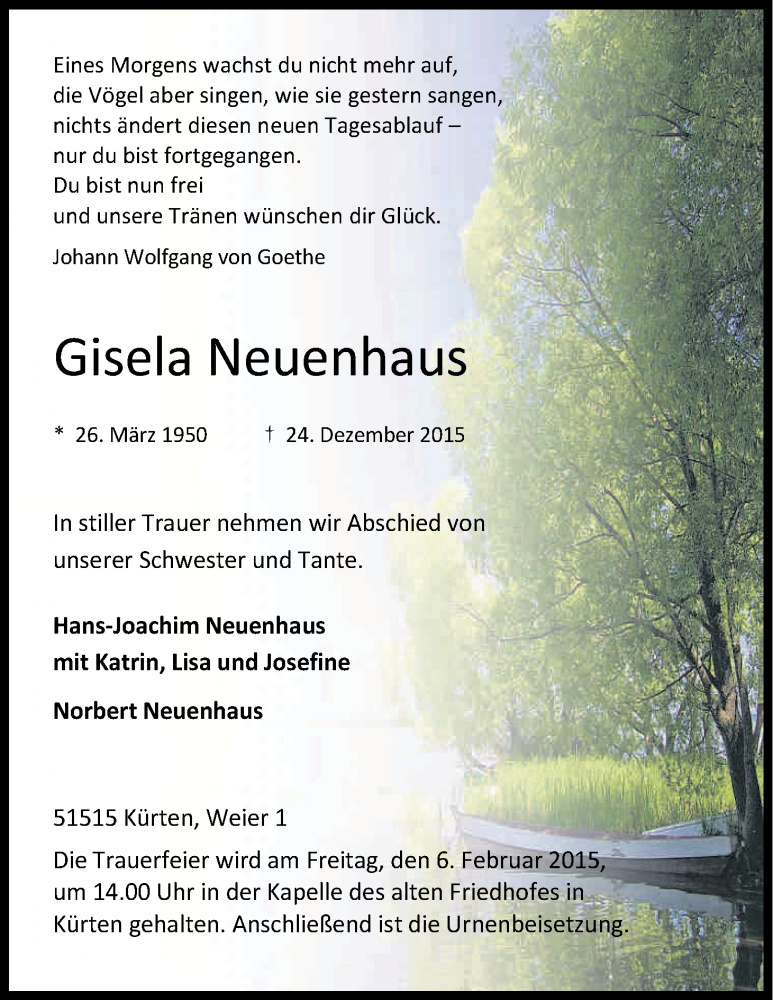 Eines Morgens wachst du nicht mehr auf,
die Vögel aber singen, wie sie gestern sangen,
nichts ändert diesen neuen Tagesablauf –
nur du bist fortgegangen.
Du bist nun frei
und unsere Tränen wünschen dir Glück.

Johann Wolfgang von Goethe

Gisela Neuenhaus

* 26. März 1950 † 24. Dezember 2015

In stiller Trauer nehmen wir Abschied von unserer Schwester und Tante.

Hans-Joachim Neuenhaus
mit Katrin, Lisa und Josefine

Norbert Neuenhaus

51515 Kürten, Weier 1

Die Trauerfeier wird am Freitag, den 6. Februar 2015, um 14.00 Uhr in der Kapelle des alten Friedhofes in Kürten gehalten. Anschließend ist die Urnenbeisetzung.